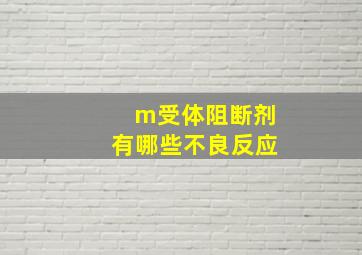 m受体阻断剂
有哪些不良反应